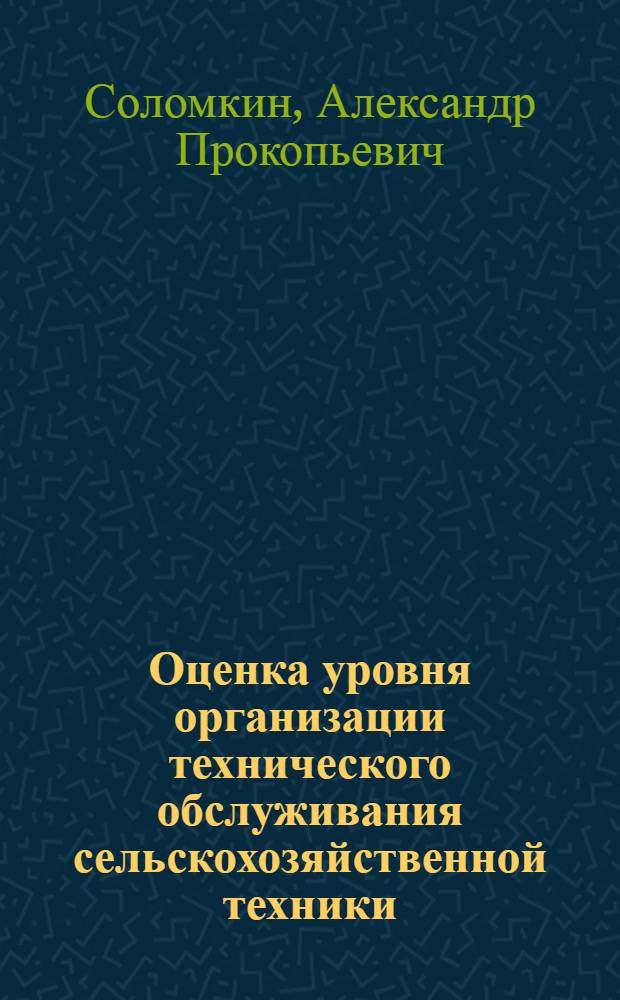 Соломкин, Александр Прокопьевич

Оценка уровня организации технического обслуживания сельскохозяйственной техники